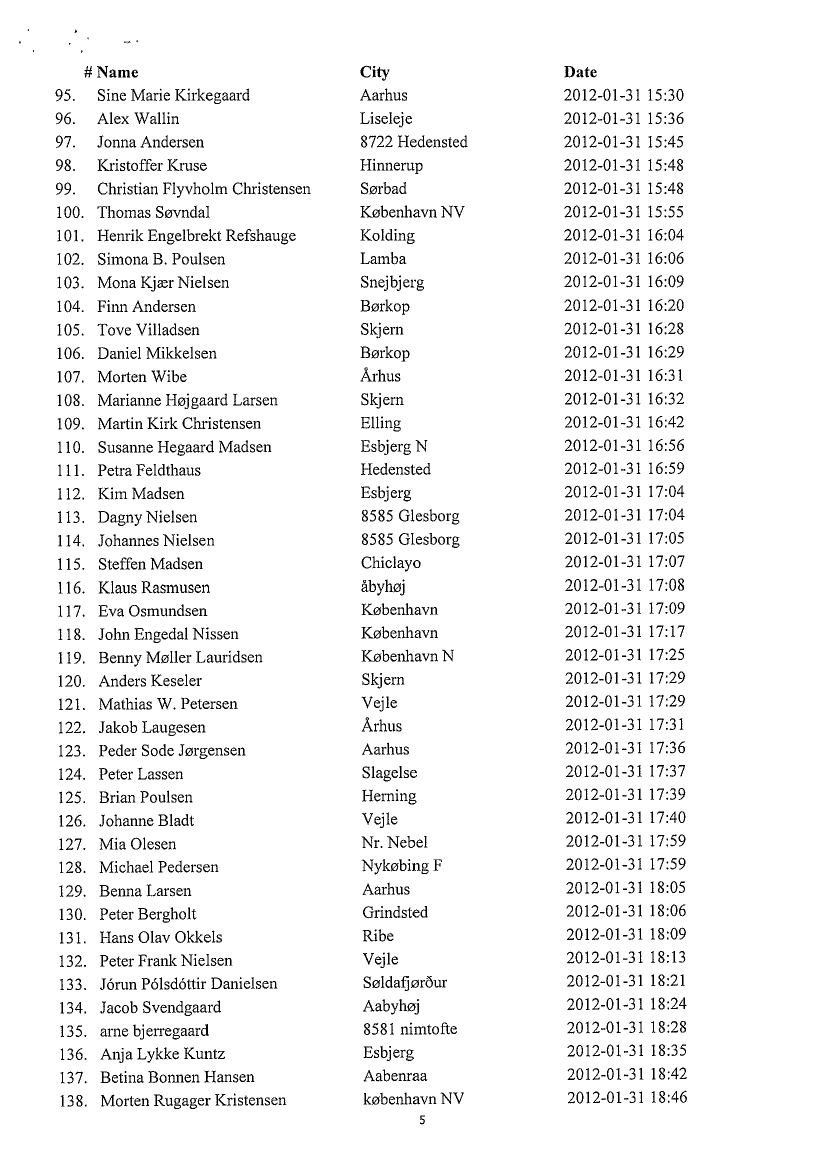 | # | Name | City | Date |
|---|---|---|---|
| 95. | Sine Marie Kirkegaard | Aarhus | 2012-01-31 15:30 |
| 96. | Alex Wallin | Liseleje | 2012-01-31 15:36 |
| 97. | Jonna Andersen | 8722 Hedensted | 2012-01-31 15:45 |
| 98. | Kristoffer Kruse | Hinnerup | 2012-01-31 15:48 |
| 99. | Christian Flyvholm Christensen | Sørbad | 2012-01-31 15:48 |
| 100. | Thomas Søvndal | København NV | 2012-01-31 15:55 |
| 101. | Henrik Engelbrekt Refshauge | Kolding | 2012-01-31 16:04 |
| 102. | Simona B. Poulsen | Lamba | 2012-01-31 16:06 |
| 103. | Mona Kjær Nielsen | Snejbjerg | 2012-01-31 16:09 |
| 104. | Finn Andersen | Børkop | 2012-01-31 16:20 |
| 105. | Tove Villadsen | Skjern | 2012-01-31 16:28 |
| 106. | Daniel Mikkelsen | Børkop | 2012-01-31 16:29 |
| 107. | Morten Wibe | Århus | 2012-01-31 16:31 |
| 108. | Marianne Højgaard Larsen | Skjern | 2012-01-31 16:32 |
| 109. | Martin Kirk Christensen | Elling | 2012-01-31 16:42 |
| 110. | Susanne Hegaard Madsen | Esbjerg N | 2012-01-31 16:56 |
| 111. | Petra Feldthaus | Hedensted | 2012-01-31 16:59 |
| 112. | Kim Madsen | Esbjerg | 2012-01-31 17:04 |
| 113. | Dagny Nielsen | 8585 Glesborg | 2012-01-31 17:04 |
| 114. | Johannes Nielsen | 8585 Glesborg | 2012-01-31 17:05 |
| 115. | Steffen Madsen | Chiclayo | 2012-01-31 17:07 |
| 116. | Klaus Rasmusen | åbyhøj | 2012-01-31 17:08 |
| 117. | Eva Osmundsen | København | 2012-01-31 17:09 |
| 118. | John Engedal Nissen | København | 2012-01-31 17:17 |
| 119. | Benny Møller Lauridsen | København N | 2012-01-31 17:25 |
| 120. | Anders Keseler | Skjern | 2012-01-31 17:29 |
| 121. | Mathias W. Petersen | Vejle | 2012-01-31 17:29 |
| 122. | Jakob Laugesen | Århus | 2012-01-31 17:31 |
| 123. | Peder Sode Jørgensen | Aarhus | 2012-01-31 17:36 |
| 124. | Peter Lassen | Slagelse | 2012-01-31 17:37 |
| 125. | Brian Poulsen | Herning | 2012-01-31 17:39 |
| 126. | Johanne Bladt | Vejle | 2012-01-31 17:40 |
| 127. | Mia Olesen | Nr. Nebel | 2012-01-31 17:59 |
| 128. | Michael Pedersen | Nykøbing F | 2012-01-31 17:59 |
| 129. | Benna Larsen | Aarhus | 2012-01-31 18:05 |
| 130. | Peter Bergholt | Grindsted | 2012-01-31 18:06 |
| 131. | Hans Olav Okkels | Ribe | 2012-01-31 18:09 |
| 132. | Peter Frank Nielsen | Vejle | 2012-01-31 18:13 |
| 133. | Jórun Pólsdóttir Danielsen | Søldafjørður | 2012-01-31 18:21 |
| 134. | Jacob Svendgaard | Aabyhøj | 2012-01-31 18:24 |
| 135. | arne bjerregaard | 8581 nimtofte | 2012-01-31 18:28 |
| 136. | Anja Lykke Kuntz | Esbjerg | 2012-01-31 18:35 |
| 137. | Betina Bonnen Hansen | Aabenraa | 2012-01-31 18:42 |
| 138. | Morten Rugager Kristensen | københavn NV | 2012-01-31 18:46 |

5